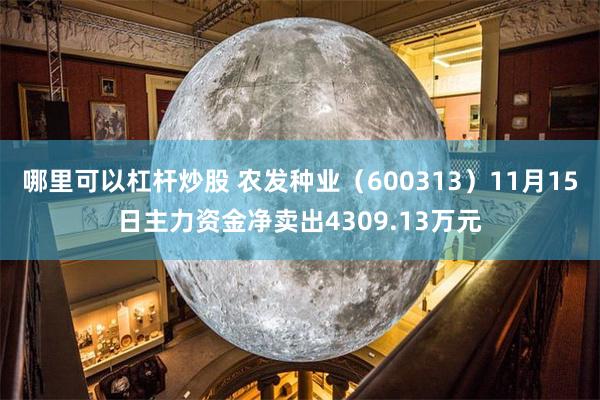 哪里可以杠杆炒股 农发种业（600313）11月15日主力资金净卖出4309.13万元